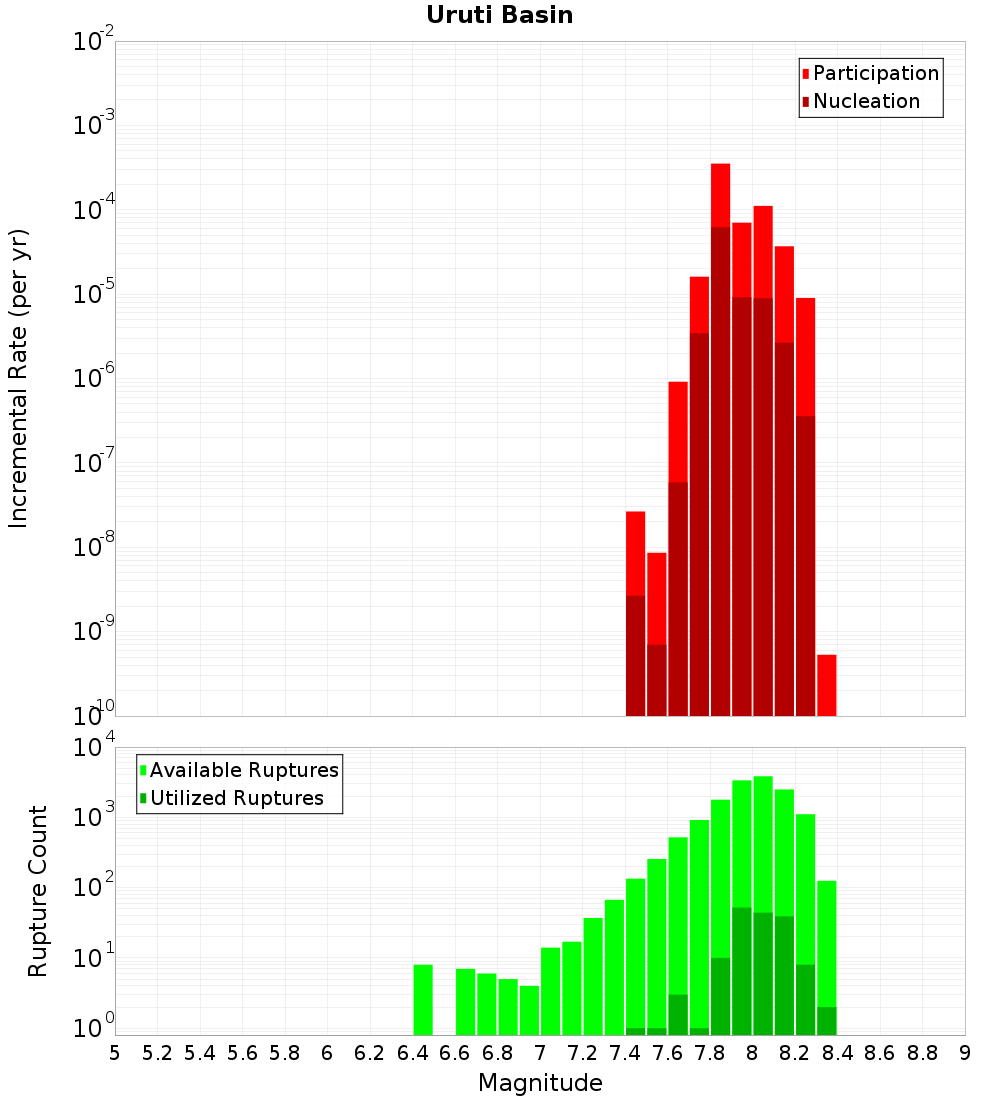 Uruti Basin

Participation
Nucleation

Incremental Rate (per yr)

$10^{-2}$
$10^{-3}$
$10^{-4}$
$10^{-5}$
$10^{-6}$
$10^{-7}$
$10^{-8}$
$10^{-9}$
$10^{-10}$

Available Ruptures
Utilized Ruptures

Rupture Count

$10^{4}$
$10^{3}$
$10^{2}$
$10^{1}$
$10^{0}$

5 5.2 5.4 5.6 5.8 6 6.2 6.4 6.6 6.8 7 7.2 7.4 7.6 7.8 8 8.2 8.4 8.6 8.8 9

Magnitude